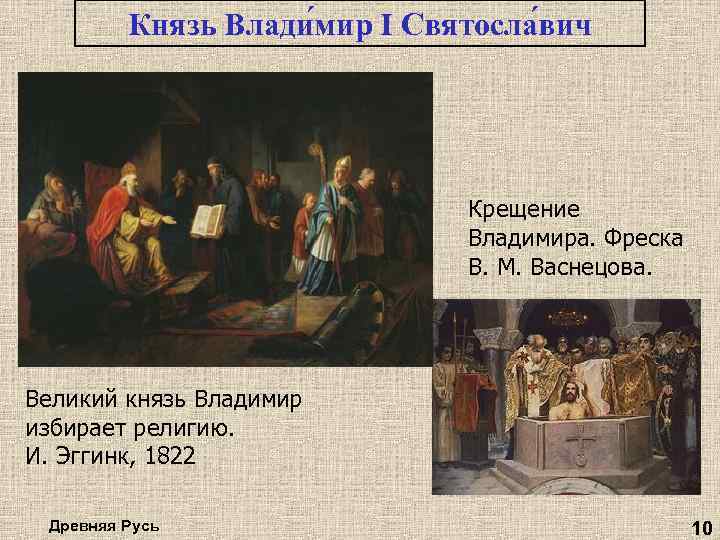 Князь Влади́мир I Святосла́вич

Крещение Владимира. Фреска В. М. Васнецова.

Великий князь Владимир избирает религию.
И. Эггинк, 1822

Древняя Русь

10